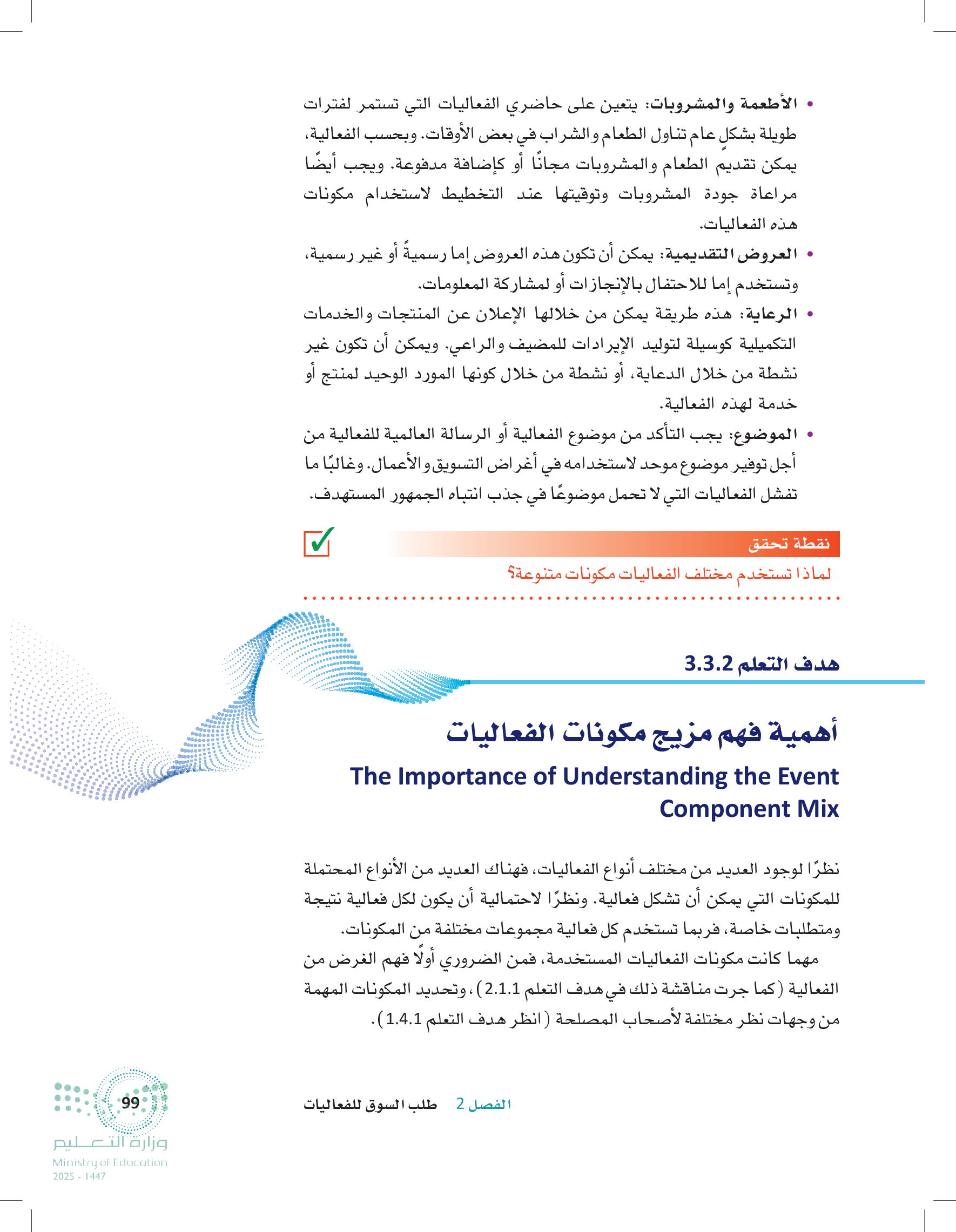 • الأطعمة والمشروبات: يتعين على حاضري الفعاليات التي تستمر لفترات طويلة بشكلٍ عام تناول الطعام والشراب في بعض الأوقات. وبحسب الفعالية، يمكن تقديم الطعام والمشروبات مجانًا أو كإضافة مدفوعة. ويجب أيضًا مراعاة جودة المشروبات وتوقيتها عند التخطيط لاستخدام مكونات هذه الفعاليات.

• العروض التقديمية: يمكن أن تكون هذه العروض إما رسميةً أو غير رسمية، وتستخدم إما للاحتفال بالإنجازات أو لمشاركة المعلومات.

• الرعاية: هذه طريقة يمكن من خلالها الإعلان عن المنتجات والخدمات التكميلية كوسيلة لتوليد الإيرادات للمضيف والراعي. ويمكن أن تكون غير نشطة من خلال الدعاية، أو نشطة من خلال كونها المورد الوحيد لمنتج أو خدمة لهذه الفعالية.

• الموضوع: يجب التأكد من موضوع الفعالية أو الرسالة العالمية للفعالية من أجل توفير موضوع موحد لاستخدامه في أغراض التسويق والأعمال. وغالبًا ما تفشل الفعاليات التي لا تحمل موضوعًا في جذب انتباه الجمهور المستهدف.

نقطة تحقق
لماذا تستخدم مختلف الفعاليات مكونات متنوعة؟

هدف التعلم 3.3.2

أهمية فهم مزيج مكونات الفعاليات
The Importance of Understanding the Event Component Mix

نظرًا لوجود العديد من مختلف أنواع الفعاليات، فهناك العديد من الأنواع المحتملة للمكونات التي يمكن أن تشكل فعالية. ونظرًا لاحتمالية أن يكون لكل فعالية نتيجة ومتطلبات خاصة، فربما تستخدم كل فعالية مجموعات مختلفة من المكونات.

مهما كانت مكونات الفعاليات المستخدمة، فمن الضروري أولًا فهم الغرض من الفعالية (كما جرت مناقشة ذلك في هدف التعلم 2.1.1)، وتحديد المكونات المهمة من وجهات نظر مختلفة لأصحاب المصلحة (انظر هدف التعلم 1.4.1).

الفصل 2 طلب السوق للفعاليات

99
وزارة التعليم
Ministry of Education
2025 - 1447